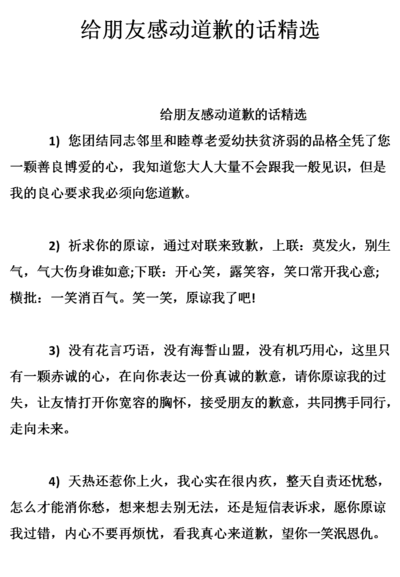 给朋友感动道歉的话精选

给朋友感动道歉的话精选

1) 您团结同志邻里和睦尊老爱幼扶贫济弱的品格全凭了您一颗善良博爱的心，我知道您大人大量不会跟我一般见识，但是我的良心要求我必须向您道歉。

2) 祈求你的原谅，通过对联来致歉，上联：莫发火，别生气，气大伤身谁如意;下联：开心笑，露笑容，笑口常开我心意;横批：一笑消百气。笑一笑，原谅我了吧!

3) 没有花言巧语，没有海誓山盟，没有机巧用心，这里只有一颗赤诚的心，在向你表达一份真诚的歉意，请你原谅我的过失，让友情打开你宽容的胸怀，接受朋友的歉意，共同携手同行，走向未来。

4) 天热还惹你上火，我心实在很内疚，整天自责还忧愁，怎么才能消你愁，想来想去别无法，还是短信表诉求，愿你原谅我过错，内心不要再烦忧，看我真心来道歉，望你一笑泯恩仇。